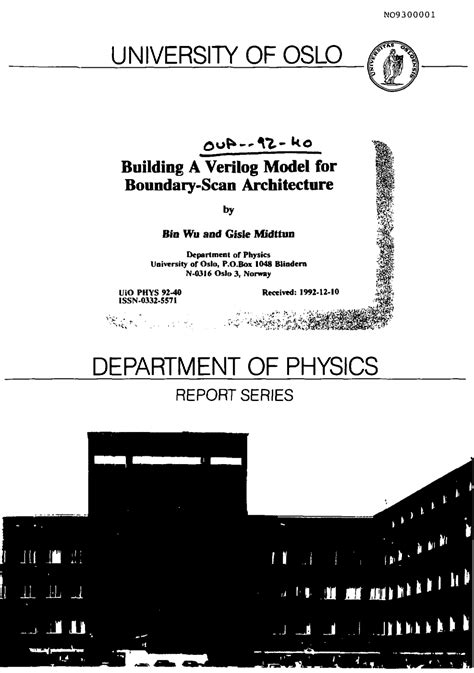 NO9300001

UNIVERSITY OF OSLO

UNIVERSITAS OSLOENSIS

OUP--92-40

Building A Verilog Model for Boundary-Scan Architecture

by

Bin Wu and Gisle Midttun

Department of Physics
University of Oslo, P.O.Box 1048 Blindern
N-0316 Oslo 3, Norway

UiO PHYS 92-40
ISSN-0332-5571

Received: 1992-12-10

DEPARTMENT OF PHYSICS

REPORT SERIES